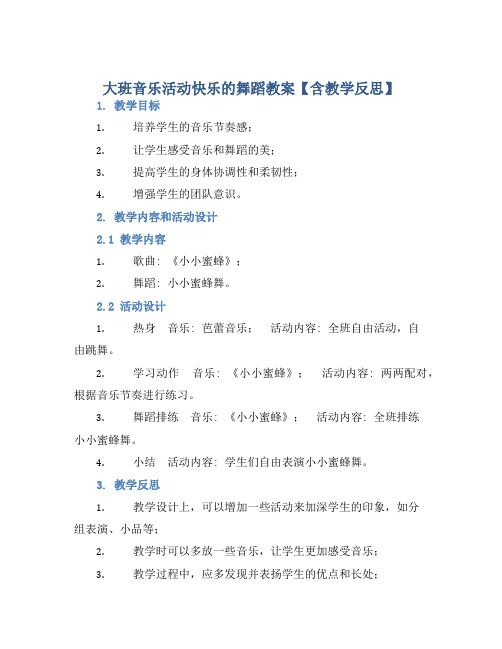 大班音乐活动快乐的舞蹈教案【含教学反思】

1. 教学目标

1. 培养学生的音乐节奏感；

2. 让学生感受音乐和舞蹈的美；

3. 提高学生的身体协调性和柔韧性；

4. 增强学生的团队意识。

2. 教学内容和活动设计

2.1 教学内容

1. 歌曲：《小小蜜蜂》；

2. 舞蹈：小小蜜蜂舞。

2.2 活动设计

1. 热身 音乐：芭蕾音乐； 活动内容：全班自由活动，自由跳舞。

2. 学习动作 音乐：《小小蜜蜂》； 活动内容：两两配对，根据音乐节奏进行练习。

3. 舞蹈排练 音乐：《小小蜜蜂》； 活动内容：全班排练小小蜜蜂舞。

4. 小结 活动内容：学生们自由表演小小蜜蜂舞。

3. 教学反思

1. 教学设计上，可以增加一些活动来加深学生的印象，如分组表演、小品等；

2. 教学时可以多放一些音乐，让学生更加感受音乐；

3. 教学过程中，应多发现并表扬学生的优点和长处；